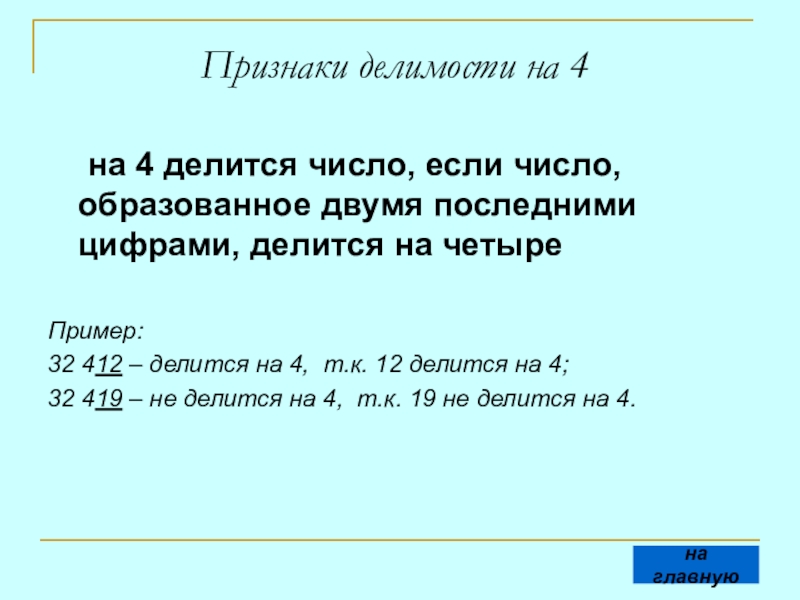 Признаки делимости на 4

на 4 делится число, если число, образованное двумя последними цифрами, делится на четыре

Пример:

32 412 – делится на 4, т.к. 12 делится на 4;

32 419 – не делится на 4, т.к. 19 не делится на 4.

на главную